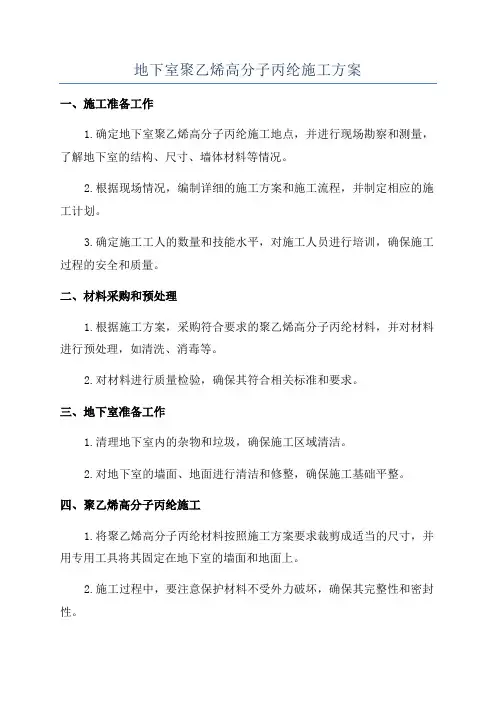 地下室聚乙烯高分子丙纶施工方案

一、施工准备工作

1.确定地下室聚乙烯高分子丙纶施工地点，并进行现场勘察和测量，了解地下室的结构、尺寸、墙体材料等情况。

2.根据现场情况，编制详细的施工方案和施工流程，并制定相应的施工计划。

3.确定施工工人的数量和技能水平，对施工人员进行培训，确保施工过程的安全和质量。

二、材料采购和预处理

1.根据施工方案，采购符合要求的聚乙烯高分子丙纶材料，并对材料进行预处理，如清洗、消毒等。

2.对材料进行质量检验，确保其符合相关标准和要求。

三、地下室准备工作

1.清理地下室内的杂物和垃圾，确保施工区域清洁。

2.对地下室的墙面、地面进行清洁和修整，确保施工基础平整。

四、聚乙烯高分子丙纶施工

1.将聚乙烯高分子丙纶材料按照施工方案要求裁剪成适当的尺寸，并用专用工具将其固定在地下室的墙面和地面上。

2.施工过程中，要注意保护材料不受外力破坏，确保其完整性和密封性。